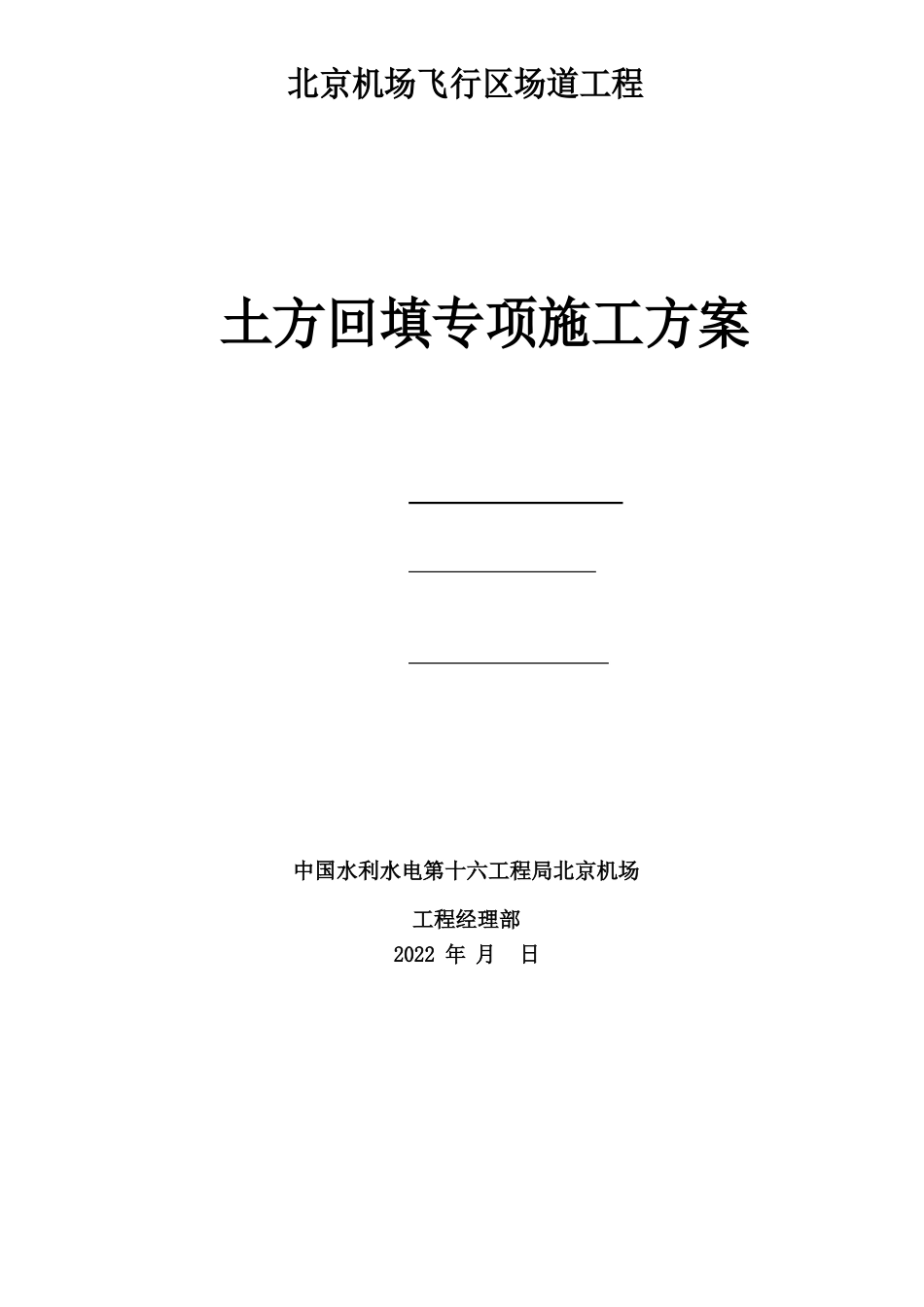 北京机场飞行区场道工程

土方回填专项施工方案

中国水利水电第十六工程局北京机场

工程经理部

2022 年 月 日